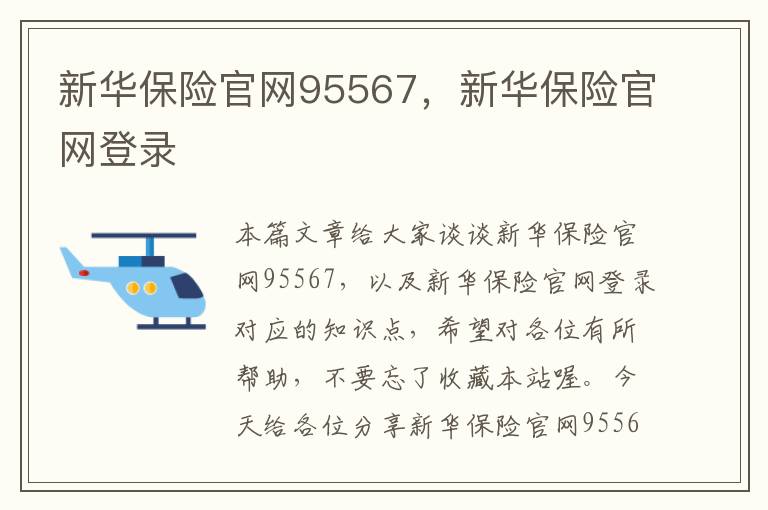 新华保险官网95567，新华保险官网登录

本篇文章给大家谈谈新华保险官网95567，以及新华保险官网登录对应的知识点，希望对各位有所帮助，不要忘了收藏本站喔。今天给各位分享新华保险官网9556